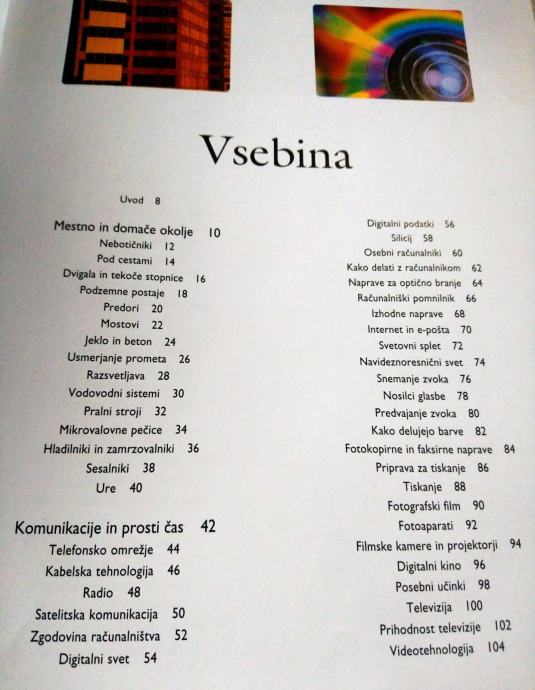 Vsebina

Uvod 8

Mestno in domače okolje 10
Nebotičniki 12
Pod cestami 14
Dvigala in tekoče stopnice 16
Podzemne postaje 18
Predori 20
Mostovi 22
Jeklo in beton 24
Usmerjanje prometa 26
Razsvetljava 28
Vodovodni sistemi 30
Pralni stroji 32
Mikrovalovne pečice 34
Hladilniki in zamrzovalniki 36
Sesalniki 38
Ure 40

Komunikacije in prosti čas 42
Telefonsko omrežje 44
Kabelska tehnologija 46
Radio 48
Satelitska komunikacija 50
Zgodovina računalništva 52
Digitalni svet 54

Digitalni podatki 56
Silicij 58
Osebni računalniki 60
Kako delati z računalnikom 62
Naprave za optično branje 64
Računalniški pomnilnik 66
Izhodne naprave 68
Internet in e-pošta 70
Svetovni splet 72
Navideznoresnični svet 74
Snemanje zvoka 76
Nosilci glasbe 78
Predvajanje zvoka 80
Kako delujejo barve 82
Fotokopirne in faksirne naprave 84
Priprava za tiskanje 86
Tiskanje 88
Fotografski film 90
Fotoaparati 92
Filmske kamere in projektorji 94
Digitalni kino 96
Posebni učinki 98
Televizija 100
Prihodnost televizije 102
Videotehnologija 104